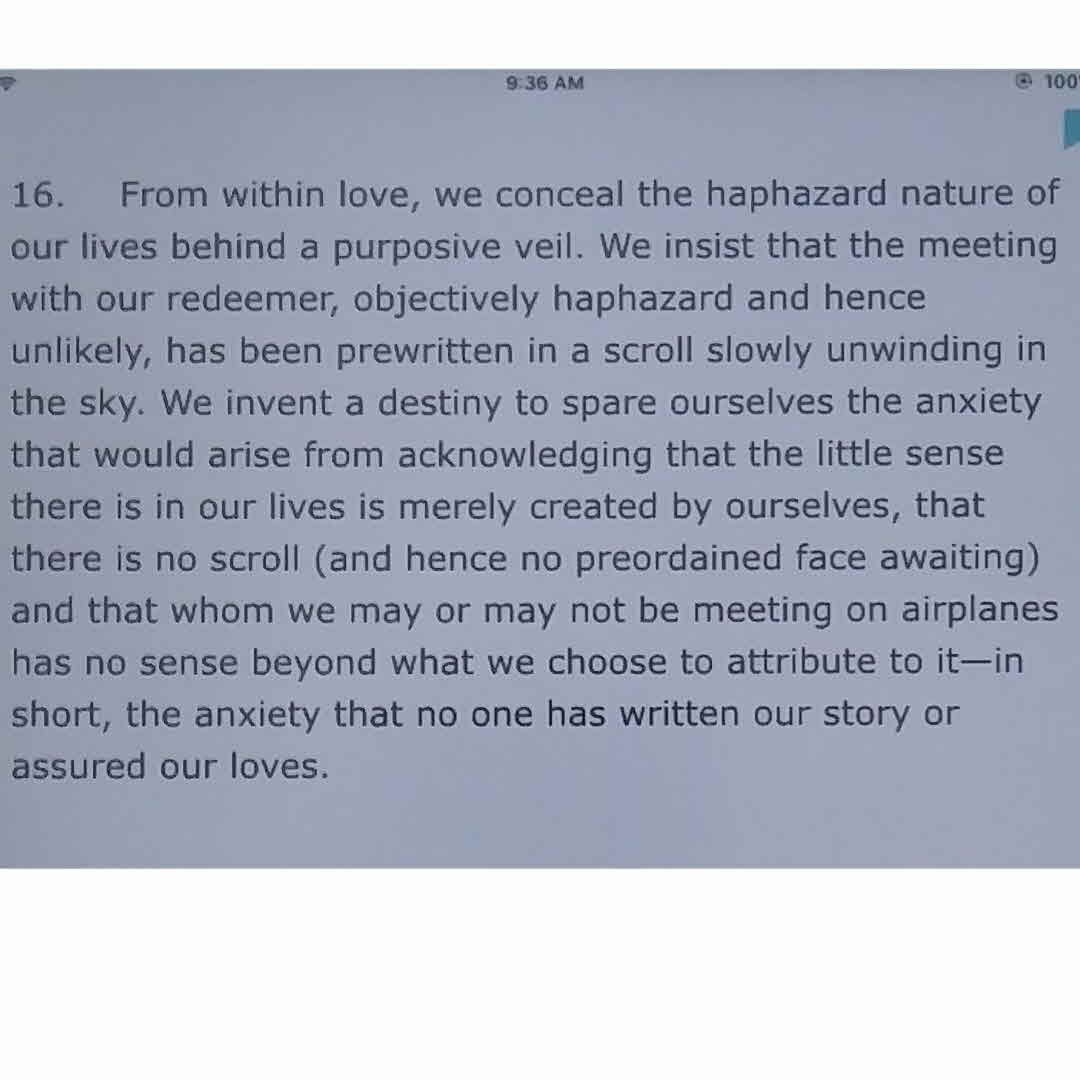 9:36 AM

100

16. From within love, we conceal the haphazard nature of our lives behind a purposive veil. We insist that the meeting with our redeemer, objectively haphazard and hence unlikely, has been prewritten in a scroll slowly unwinding in the sky. We invent a destiny to spare ourselves the anxiety that would arise from acknowledging that the little sense there is in our lives is merely created by ourselves, that there is no scroll (and hence no preordained face awaiting) and that whom we may or may not be meeting on airplanes has no sense beyond what we choose to attribute to it—in short, the anxiety that no one has written our story or assured our loves.